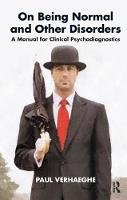 On Being Normal and Other Disorders

A Manual for Clinical Psychodiagnostics

PAUL VERHAEGHE

R